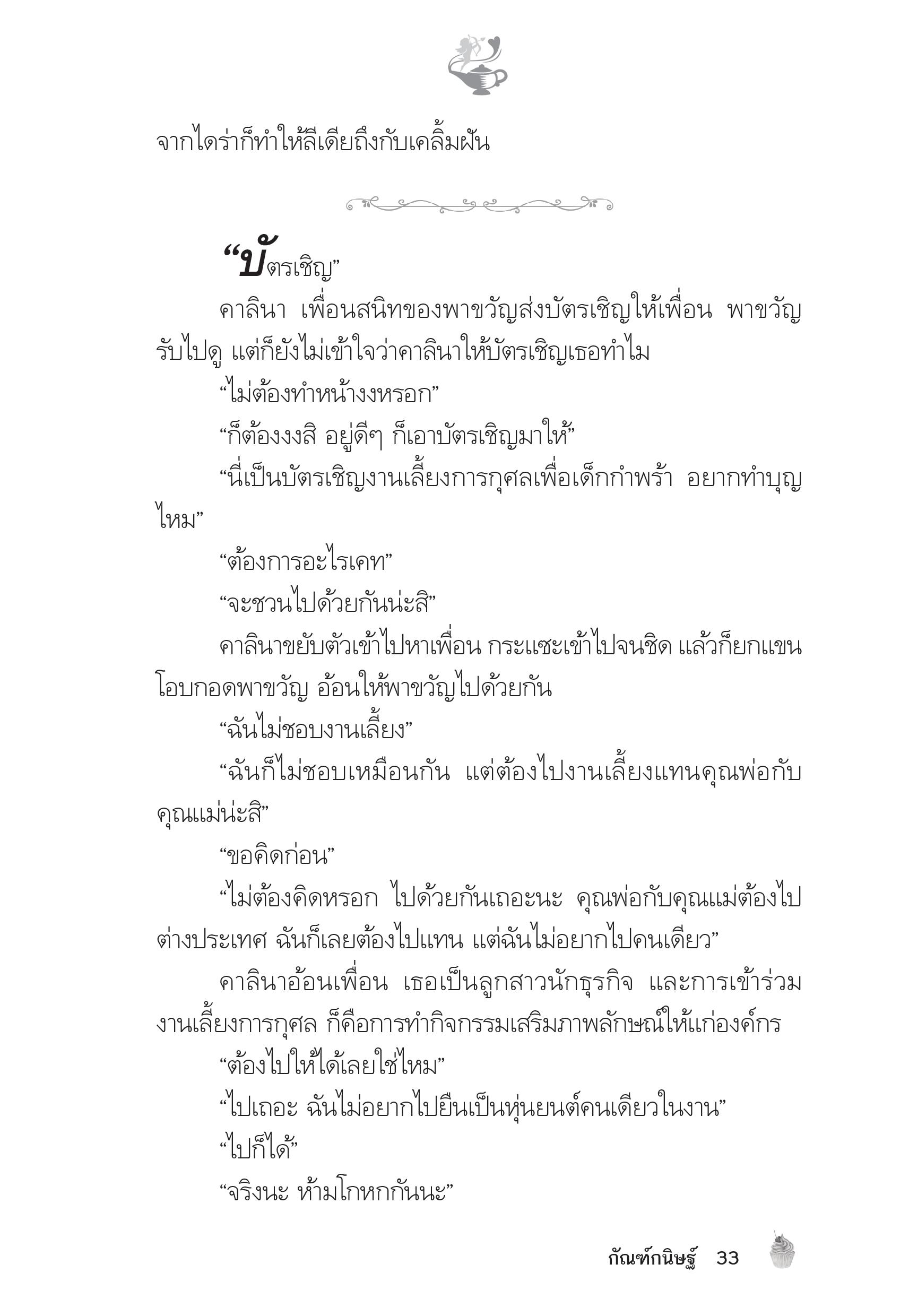 จากไดร่าก็ทำให้ลีเดียถึงกับเคลิ้มฝัน

“บัตรเชิญ”

คาลินา เพื่อนสนิทของพาขวัญส่งบัตรเชิญให้เพื่อน พาขวัญรับไปดู แต่ก็ยังไม่เข้าใจว่าคาลินาให้บัตรเชิญเธอทำไม

“ไม่ต้องทำหน้างงหรอก”

“ก็ต้องงงสิ อยู่ดีๆ ก็เอาบัตรเชิญมาให้”

“นี่เป็นบัตรเชิญงานเลี้ยงการกุศลเพื่อเด็กกำพร้า อยากทำบุญไหม”

“ต้องการอะไรเคท”

“จะชวนไปด้วยกันน่ะสิ”

คาลินาขยับตัวเข้าไปหาเพื่อน กระแซะเข้าไปจนชิด แล้วก็ยกแขนโอบกอดพาขวัญ อ้อนให้พาขวัญไปด้วยกัน

“ฉันไม่ชอบงานเลี้ยง”

“ฉันก็ไม่ชอบเหมือนกัน แต่ต้องไปงานเลี้ยงแทนคุณพ่อกับคุณแม่น่ะสิ”

“ขอคิดก่อน”

“ไม่ต้องคิดหรอก ไปด้วยกันเถอะนะ คุณพ่อกับคุณแม่ต้องไปต่างประเทศ ฉันก็เลยต้องไปแทน แต่ฉันไม่อยากไปคนเดียว”

คาลินาอ้อนเพื่อน เธอเป็นลูกสาวนักธุรกิจ และการเข้าร่วมงานเลี้ยงการกุศล ก็คือการทำกิจกรรมเสริมภาพลักษณ์ให้แก่องค์กร

“ต้องไปให้ได้เลยใช่ไหม”

“ไปเถอะ ฉันไม่อยากไปยืนเป็นหุ่นยนต์คนเดียวในงาน”

“ไปก็ได้”

“จริงนะ ห้ามโกหกกันนะ”

กัณฑ์กนิษฐ์ 33